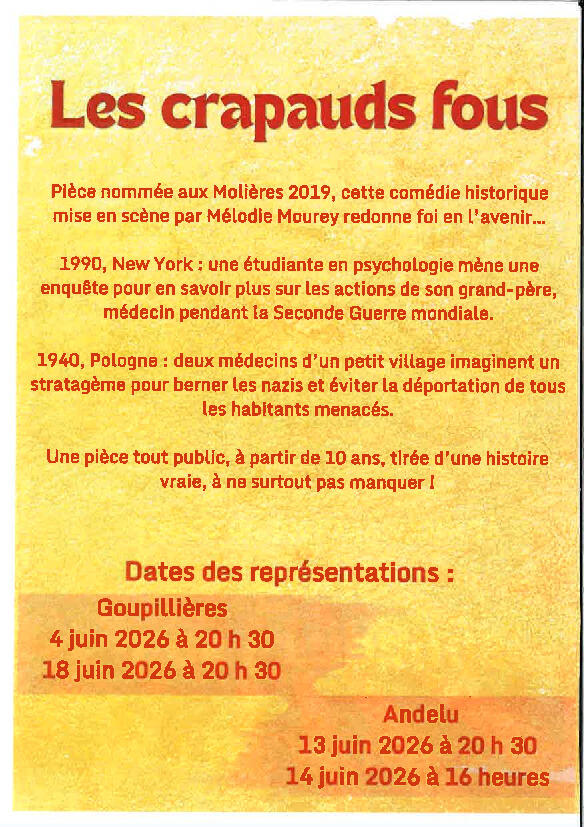 Les crapauds fous

Pièce nommée aux Molières 2019, cette comédie historique mise en scène par Mélodie Mourey redonne foi en l'avenir...

1990, New York : une étudiante en psychologie mène une enquête pour en savoir plus sur les actions de son grand-père, médecin pendant la Seconde Guerre mondiale.

1940, Pologne : deux médecins d'un petit village imaginent un stratagème pour berner les nazis et éviter la déportation de tous les habitants menacés.

Une pièce tout public, à partir de 10 ans, tirée d'une histoire vraie, à ne surtout pas manquer !

Dates des représentations :

Goupillières
4 juin 2026 à 20 h 30
18 juin 2026 à 20 h 30

Andelu
13 juin 2026 à 20 h 30
14 juin 2026 à 16 heures